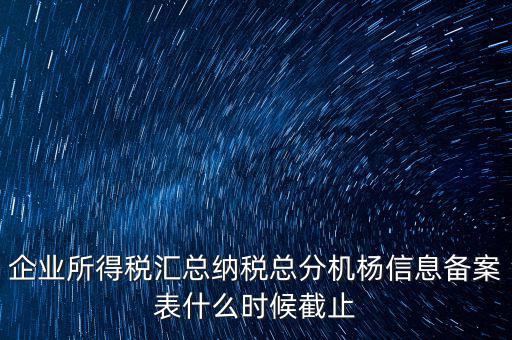 企业所得税汇总纳税总分机杨信息备案表什么时候截止